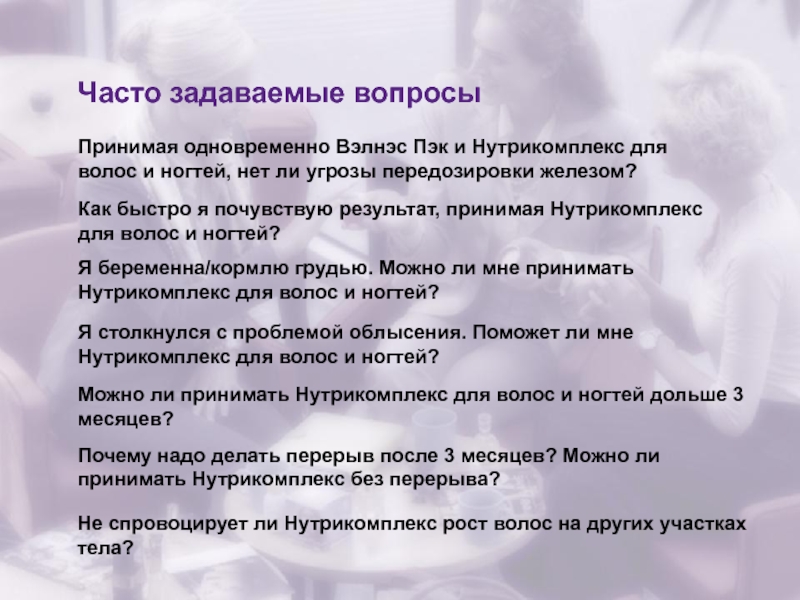 Часто задаваемые вопросы

Принимая одновременно Вэлнэс Пэк и Нутрикомплекс для волос и ногтей, нет ли угрозы передозировки железом?

Как быстро я почувствую результат, принимая Нутрикомплекс для волос и ногтей?

Я беременна/кормлю грудью. Можно ли мне принимать Нутрикомплекс для волос и ногтей?

Я столкнулся с проблемой облысения. Поможет ли мне Нутрикомплекс для волос и ногтей?

Можно ли принимать Нутрикомплекс для волос и ногтей дольше 3 месяцев?

Почему надо делать перерыв после 3 месяцев? Можно ли принимать Нутрикомплекс без перерыва?

Не спровоцирует ли Нутрикомплекс рост волос на других участках тела?